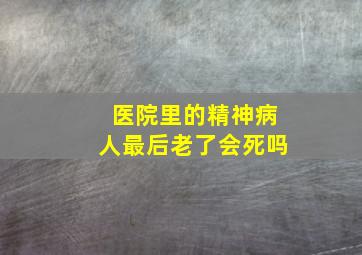 医院里的精神病人最后老了会死吗